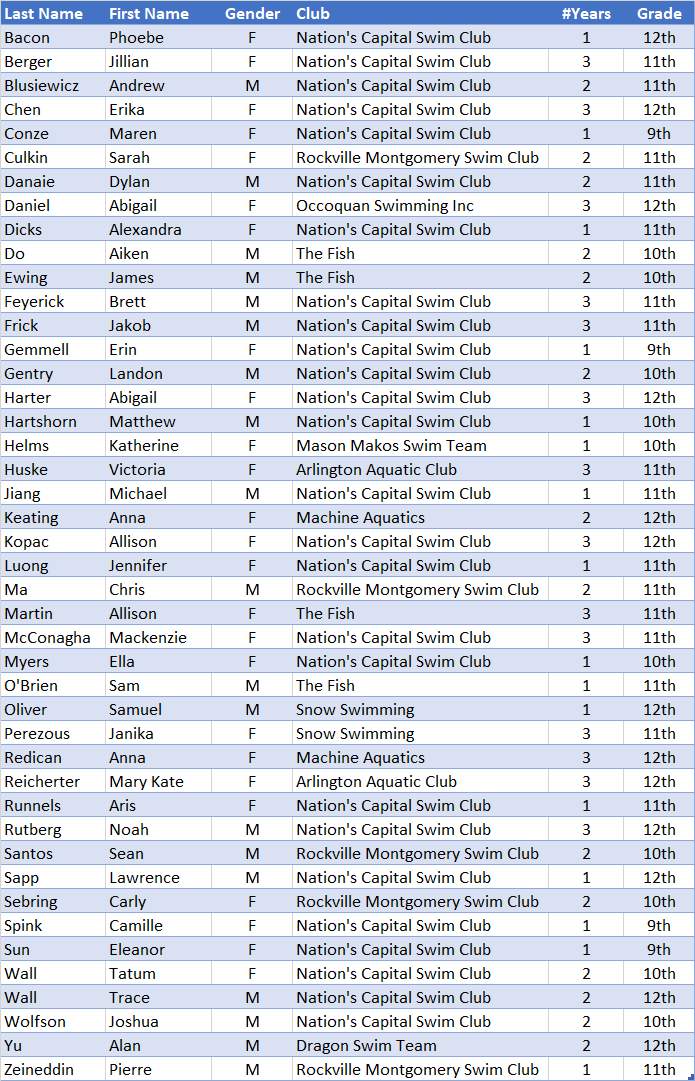 | Last Name | First Name | Gender | Club | #Years | Grade |
|---|---|---|---|---|---|
| Bacon | Phoebe | F | Nation's Capital Swim Club | 1 | 12th |
| Berger | Jillian | F | Nation's Capital Swim Club | 3 | 11th |
| Blusiewicz | Andrew | M | Nation's Capital Swim Club | 2 | 11th |
| Chen | Erika | F | Nation's Capital Swim Club | 3 | 12th |
| Conze | Maren | F | Nation's Capital Swim Club | 1 | 9th |
| Culkin | Sarah | F | Rockville Montgomery Swim Club | 2 | 11th |
| Danaie | Dylan | M | Nation's Capital Swim Club | 2 | 11th |
| Daniel | Abigail | F | Occoquan Swimming Inc | 3 | 12th |
| Dicks | Alexandra | F | Nation's Capital Swim Club | 1 | 11th |
| Do | Aiken | M | The Fish | 2 | 10th |
| Ewing | James | M | The Fish | 2 | 10th |
| Feyerick | Brett | M | Nation's Capital Swim Club | 3 | 11th |
| Frick | Jakob | M | Nation's Capital Swim Club | 3 | 11th |
| Gemmell | Erin | F | Nation's Capital Swim Club | 1 | 9th |
| Gentry | Landon | M | Nation's Capital Swim Club | 2 | 10th |
| Harter | Abigail | F | Nation's Capital Swim Club | 3 | 12th |
| Hartshorn | Matthew | M | Nation's Capital Swim Club | 1 | 10th |
| Helms | Katherine | F | Mason Makos Swim Team | 1 | 10th |
| Huske | Victoria | F | Arlington Aquatic Club | 3 | 11th |
| Jiang | Michael | M | Nation's Capital Swim Club | 1 | 11th |
| Keating | Anna | F | Machine Aquatics | 2 | 12th |
| Kopac | Allison | F | Nation's Capital Swim Club | 3 | 12th |
| Luong | Jennifer | F | Nation's Capital Swim Club | 1 | 11th |
| Ma | Chris | M | Rockville Montgomery Swim Club | 2 | 11th |
| Martin | Allison | F | The Fish | 3 | 11th |
| McConagha | Mackenzie | F | Nation's Capital Swim Club | 3 | 11th |
| Myers | Ella | F | Nation's Capital Swim Club | 1 | 10th |
| O'Brien | Sam | M | The Fish | 1 | 11th |
| Oliver | Samuel | M | Snow Swimming | 1 | 12th |
| Perezous | Janika | F | Snow Swimming | 3 | 11th |
| Redican | Anna | F | Machine Aquatics | 3 | 12th |
| Reicherter | Mary Kate | F | Arlington Aquatic Club | 3 | 12th |
| Runnels | Aris | F | Nation's Capital Swim Club | 1 | 11th |
| Rutberg | Noah | M | Nation's Capital Swim Club | 3 | 12th |
| Santos | Sean | M | Rockville Montgomery Swim Club | 2 | 10th |
| Sapp | Lawrence | M | Nation's Capital Swim Club | 1 | 12th |
| Sebring | Carly | F | Rockville Montgomery Swim Club | 2 | 10th |
| Spink | Camille | F | Nation's Capital Swim Club | 1 | 9th |
| Sun | Eleanor | F | Nation's Capital Swim Club | 1 | 9th |
| Wall | Tatum | F | Nation's Capital Swim Club | 2 | 10th |
| Wall | Trace | M | Nation's Capital Swim Club | 2 | 12th |
| Wolfson | Joshua | M | Nation's Capital Swim Club | 2 | 10th |
| Yu | Alan | M | Dragon Swim Team | 2 | 12th |
| Zeineddin | Pierre | M | Rockville Montgomery Swim Club | 1 | 11th |